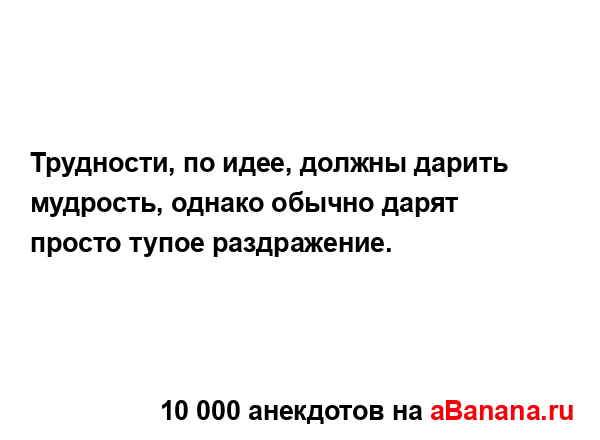 Трудности, по идее, должны дарить мудрость, однако обычно дарят просто тупое раздражение.

10 000 анекдотов на aBanana.ru